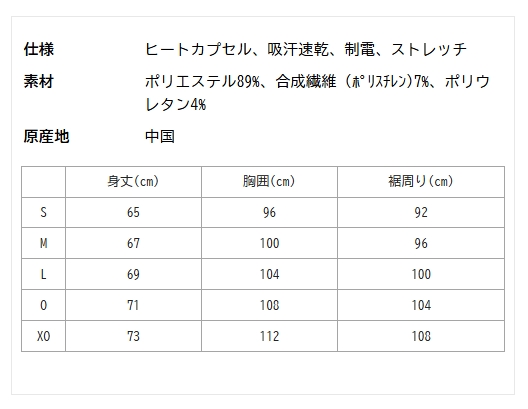 仕様 ヒートカプセル、吸汗速乾、制電、ストレッチ

素材 ポリエステル89%、合成繊維（ﾎﾟﾘｽﾁﾚﾝ）7%、ポリウレタン4%

原産地 中国

| | 身丈(cm) | 胸囲(cm) | 裾周り(cm) |
|---|---|---|---|
| S | 65 | 96 | 92 |
| M | 67 | 100 | 96 |
| L | 69 | 104 | 100 |
| O | 71 | 108 | 104 |
| XO | 73 | 112 | 108 |